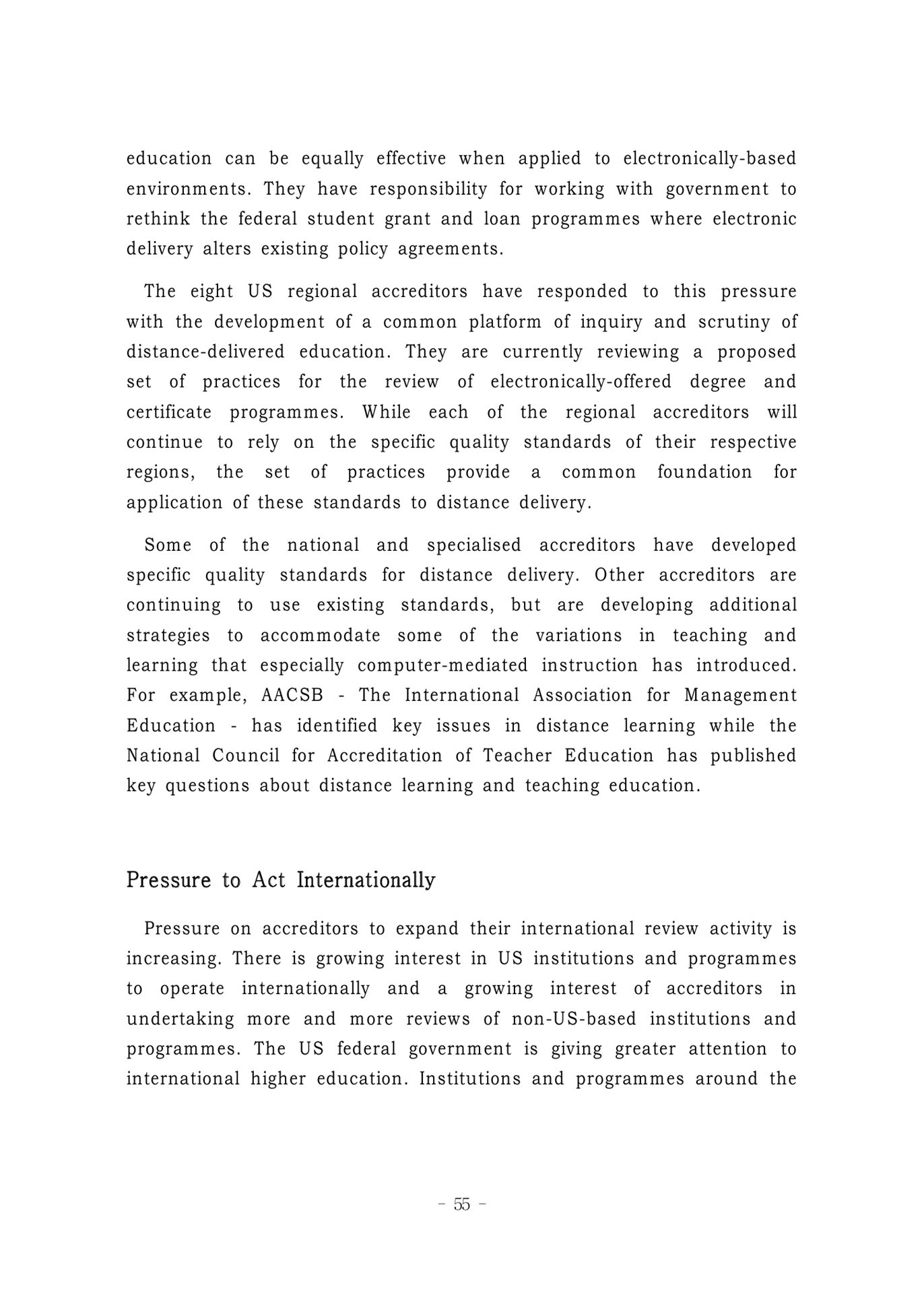 education can be equally effective when applied to electronically-based environments. They have responsibility for working with government to rethink the federal student grant and loan programmes where electronic delivery alters existing policy agreements.

The eight US regional accreditors have responded to this pressure with the development of a common platform of inquiry and scrutiny of distance-delivered education. They are currently reviewing a proposed set of practices for the review of electronically-offered degree and certificate programmes. While each of the regional accreditors will continue to rely on the specific quality standards of their respective regions, the set of practices provide a common foundation for application of these standards to distance delivery.

Some of the national and specialised accreditors have developed specific quality standards for distance delivery. Other accreditors are continuing to use existing standards, but are developing additional strategies to accommodate some of the variations in teaching and learning that especially computer-mediated instruction has introduced. For example, AACSB - The International Association for Management Education - has identified key issues in distance learning while the National Council for Accreditation of Teacher Education has published key questions about distance learning and teaching education.

Pressure to Act Internationally

Pressure on accreditors to expand their international review activity is increasing. There is growing interest in US institutions and programmes to operate internationally and a growing interest of accreditors in undertaking more and more reviews of non-US-based institutions and programmes. The US federal government is giving greater attention to international higher education. Institutions and programmes around the

- 55 -